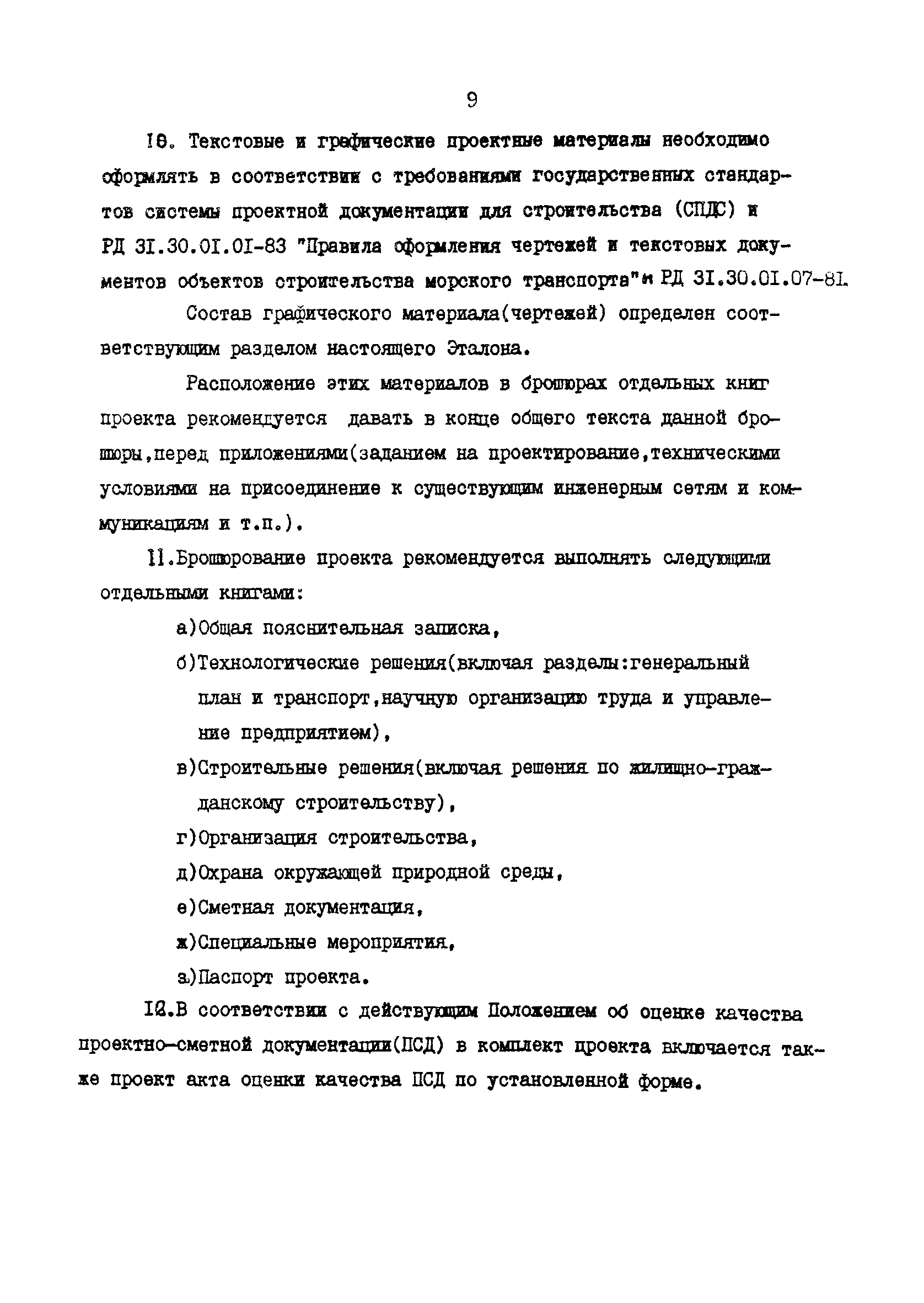 9

10. Текстовые и графические проектные материалы необходимо оформлять в соответствии с требованиями государственных стандартов системы проектной документации для строительства (СПДС) и РД 31.30.01.01-83 "Правила оформления чертежей и текстовых документов объектов строительства морского транспорта" и РД 31.30.01.07-81.

Состав графического материала(чертежей) определен соответствующим разделом настоящего Эталона.

Расположение этих материалов в брошюрах отдельных книг проекта рекомендуется давать в конце общего текста данной брошюры,перед приложениями(заданием на проектирование,техническими условиями на присоединение к существующим инженерным сетям и коммуникациям и т.п.).

11.Брошюрование проекта рекомендуется выполнять следующими отдельными книгами:

а)Общая пояснительная записка,

б)Технологические решения(включая разделы:генеральный план и транспорт,научную организацию труда и управление предприятием),

в)Строительные решения(включая решения по жилищно-гражданскому строительству),

г)Организация строительства,

д)Охрана окружающей природной среды,

е)Сметная документация,

ж)Специальные мероприятия,

з)Паспорт проекта.

12.В соответствии с действующим Положением об оценке качества проектно-сметной документации(ПСД) в комплект проекта включается также проект акта оценки качества ПСД по установленной форме.